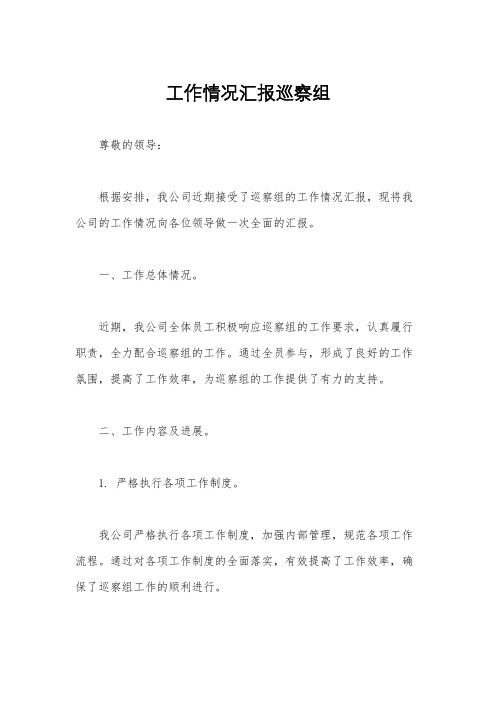 工作情况汇报巡察组

尊敬的领导：

根据安排，我公司近期接受了巡察组的工作情况汇报，现将我公司的工作情况向各位领导做一次全面的汇报。

一、工作总体情况。

近期，我公司全体员工积极响应巡察组的工作要求，认真履行职责，全力配合巡察组的工作。通过全员参与，形成了良好的工作氛围，提高了工作效率，为巡察组的工作提供了有力的支持。

二、工作内容及进展。

1. 严格执行各项工作制度。

我公司严格执行各项工作制度，加强内部管理，规范各项工作流程。通过对各项工作制度的全面落实，有效提高了工作效率，确保了巡察组工作的顺利进行。